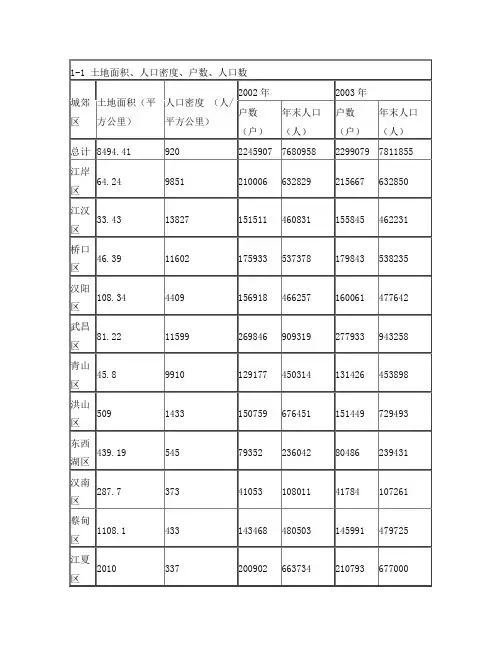 1-1 土地面积、人口密度、户数、人口数

| 城郊区 | 土地面积（平方公里） | 人口密度 （人/平方公里） | 2002 年 户数（户） | 2002 年 年末人口（人） | 2003 年 户数（户） | 2003 年 年末人口（人） |
|---|---|---|---|---|---|---|
| 总计 | 8494.41 | 920 | 2245907 | 7680958 | 2299079 | 7811855 |
| 江岸区 | 64.24 | 9851 | 210006 | 632829 | 215667 | 632850 |
| 江汉区 | 33.43 | 13827 | 151511 | 460831 | 155845 | 462231 |
| 桥口区 | 46.39 | 11602 | 175933 | 537378 | 179843 | 538235 |
| 汉阳区 | 108.34 | 4409 | 156918 | 466257 | 160061 | 477642 |
| 武昌区 | 81.22 | 11599 | 269846 | 909319 | 277933 | 943258 |
| 青山区 | 45.8 | 9910 | 129177 | 450314 | 131426 | 453898 |
| 洪山区 | 509 | 1433 | 150759 | 676451 | 151449 | 729493 |
| 东西湖区 | 439.19 | 545 | 79352 | 236042 | 80486 | 239431 |
| 汉南区 | 287.7 | 373 | 41053 | 108011 | 41784 | 107261 |
| 蔡甸区 | 1108.1 | 433 | 143468 | 480503 | 145991 | 479725 |
| 江夏区 | 2010 | 337 | 200902 | 663734 | 210793 | 677000 |